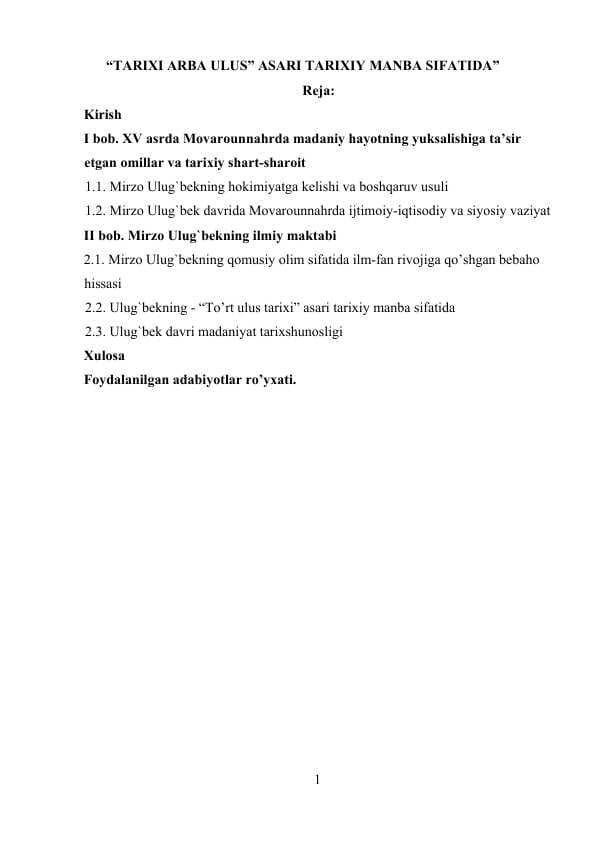 “TARIXI ARBA ULUS” ASARI TARIXIY MANBA SIFATIDA”

Reja:

Kirish

I bob. XV asrda Movarounnahrda madaniy hayotning yuksalishiga ta’sir etgan omillar va tarixiy shart-sharoit

1.1. Mirzo Ulug`bekning hokimiyatga kelishi va boshqaruv usuli

1.2. Mirzo Ulug`bek davrida Movarounnahrda ijtimoiy-iqtisodiy va siyosiy vaziyat

II bob. Mirzo Ulug`bekning ilmiy maktabi

2.1. Mirzo Ulug`bekning qomusiy olim sifatida ilm-fan rivojiga qo’shgan bebaho hissasi

2.2. Ulug`bekning - “To’rt ulus tarixi” asari tarixiy manba sifatida

2.3. Ulug`bek davri madaniyat tarixshunosligi

Xulosa

Foydalanilgan adabiyotlar ro’yxati.

1